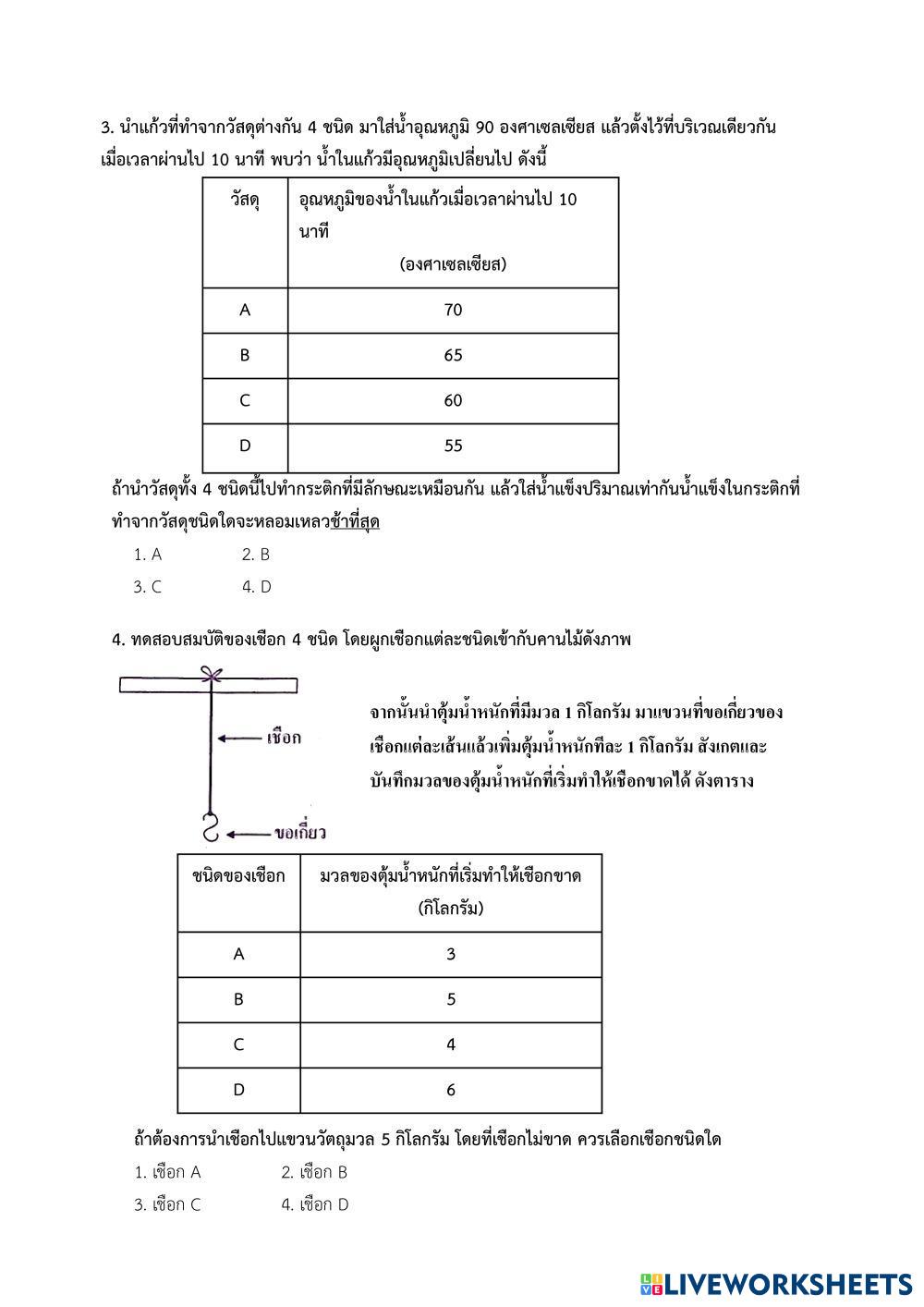 3. นำแก้วที่ทำจากวัสดุต่างกัน 4 ชนิด มาใส่น้ำอุณหภูมิ 90 องศาเซลเซียส แล้วตั้งไว้ที่บริเวณเดียวกัน เมื่อเวลาผ่านไป 10 นาที พบว่า น้ำในแก้วมีอุณหภูมิเปลี่ยนไป ดังนี้

| วัสดุ | อุณหภูมิของน้ำในแก้วเมื่อเวลาผ่านไป 10 นาที (องศาเซลเซียส) |
|---|---|
| A | 70 |
| B | 65 |
| C | 60 |
| D | 55 |

ถ้านำวัสดุทั้ง 4 ชนิดนี้ไปทำกระติกที่มีลักษณะเหมือนกัน แล้วใส่น้ำแข็งปริมาณเท่ากันน้ำแข็งในกระติกที่ทำจากวัสดุชนิดใดจะหลอมเหลวช้าที่สุด

1. A 2. B
3. C 4. D

4. ทดสอบสมบัติของเชือก 4 ชนิด โดยผูกเชือกแต่ละชนิดเข้ากับคานไม้ดังภาพ

เชือก
ขอเกี่ยว

จากนั้นนำตุ้มน้ำหนักที่มีมวล 1 กิโลกรัม มาแขวนที่ขอเกี่ยวของเชือกแต่ละเส้นแล้วเพิ่มตุ้มน้ำหนักทีละ 1 กิโลกรัม สังเกตและบันทึกมวลของตุ้มน้ำหนักที่เริ่มทำให้เชือกขาดได้ ดังตาราง

| ชนิดของเชือก | มวลของตุ้มน้ำหนักที่เริ่มทำให้เชือกขาด (กิโลกรัม) |
|---|---|
| A | 3 |
| B | 5 |
| C | 4 |
| D | 6 |

ถ้าต้องการนำเชือกไปแขวนวัตถุมวล 5 กิโลกรัม โดยที่เชือกไม่ขาด ควรเลือกเชือกชนิดใด

1. เชือก A 2. เชือก B
3. เชือก C 4. เชือก D

LIVEWORKSHEETS